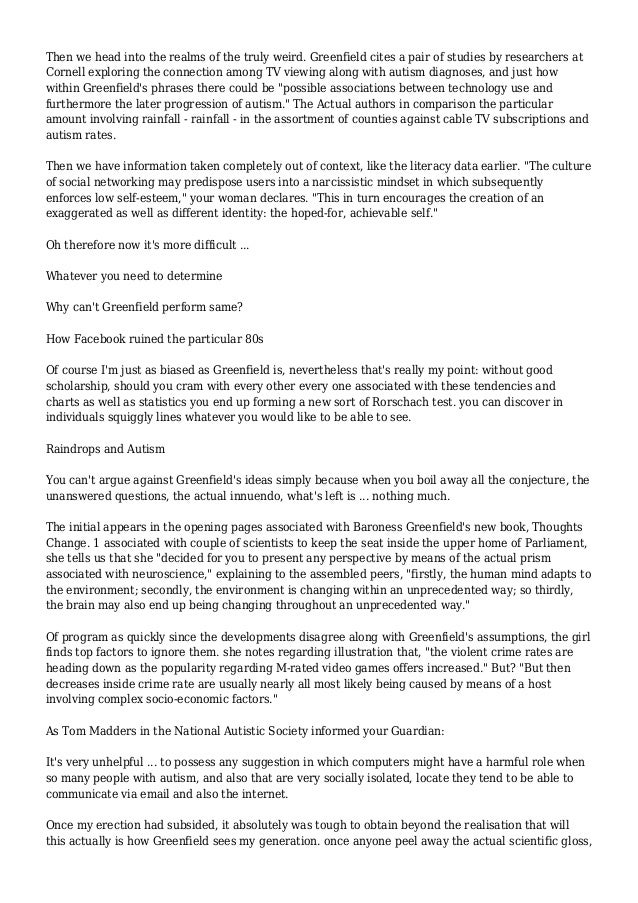 Then we head into the realms of the truly weird. Greenfield cites a pair of studies by researchers at Cornell exploring the connection among TV viewing along with autism diagnoses, and just how within Greenfield's phrases there could be "possible associations between technology use and furthermore the later progression of autism." The Actual authors in comparison the particular amount involving rainfall - rainfall - in the assortment of counties against cable TV subscriptions and autism rates.

Then we have information taken completely out of context, like the literacy data earlier. "The culture of social networking may predispose users into a narcissistic mindset in which subsequently enforces low self-esteem," your woman declares. "This in turn encourages the creation of an exaggerated as well as different identity: the hoped-for, achievable self."

Oh therefore now it's more difficult ...

Whatever you need to determine

Why can't Greenfield perform same?

How Facebook ruined the particular 80s

Of course I'm just as biased as Greenfield is, nevertheless that's really my point: without good scholarship, should you cram with every other every one associated with these tendencies and charts as well as statistics you end up forming a new sort of Rorschach test. you can discover in individuals squiggly lines whatever you would like to be able to see.

Raindrops and Autism

You can't argue against Greenfield's ideas simply because when you boil away all the conjecture, the unanswered questions, the actual innuendo, what's left is ... nothing much.

The initial appears in the opening pages associated with Baroness Greenfield's new book, Thoughts Change. 1 associated with couple of scientists to keep the seat inside the upper home of Parliament, she tells us that she "decided for you to present any perspective by means of the actual prism associated with neuroscience," explaining to the assembled peers, "firstly, the human mind adapts to the environment; secondly, the environment is changing within an unprecedented way; so thirdly, the brain may also end up being changing throughout an unprecedented way."

Of program as quickly since the developments disagree along with Greenfield's assumptions, the girl finds top factors to ignore them. she notes regarding illustration that, "the violent crime rates are heading down as the popularity regarding M-rated video games offers increased." But? "But then decreases inside crime rate are usually nearly all most likely being caused by means of a host involving complex socio-economic factors."

As Tom Madders in the National Autistic Society informed your Guardian:

It's very unhelpful ... to possess any suggestion in which computers might have a harmful role when so many people with autism, and also that are very socially isolated, locate they tend to be able to communicate via email and also the internet.

Once my erection had subsided, it absolutely was tough to obtain beyond the realisation that will this actually is how Greenfield sees my generation. once anyone peel away the actual scientific gloss,